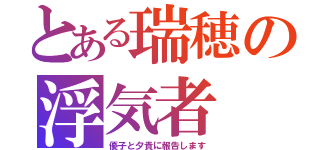 とある瑞穂の浮気者
優子と夕貴に報告します